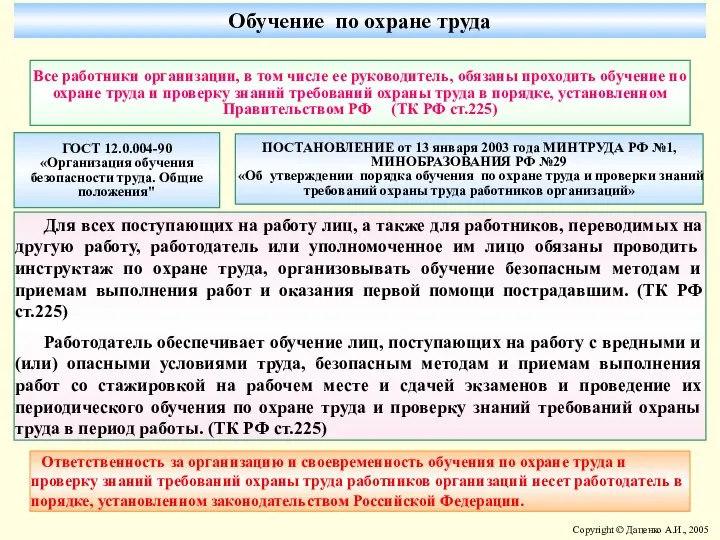 Обучение по охране труда

Все работники организации, в том числе ее руководитель, обязаны проходить обучение по охране труда и проверку знаний требований охраны труда в порядке, установленном Правительством РФ (ТК РФ ст.225)

ГОСТ 12.0.004-90
«Организация обучения безопасности труда. Общие положения"

ПОСТАНОВЛЕНИЕ от 13 января 2003 года МИНТРУДА РФ №1, МИНОБРАЗОВАНИЯ РФ №29
«Об утверждении порядка обучения по охране труда и проверки знаний требований охраны труда работников организаций»

Для всех поступающих на работу лиц, а также для работников, переводимых на другую работу, работодатель или уполномоченное им лицо обязаны проводить инструктаж по охране труда, организовывать обучение безопасным методам и приемам выполнения работ и оказания первой помощи пострадавшим. (ТК РФ ст.225)

Работодатель обеспечивает обучение лиц, поступающих на работу с вредными и (или) опасными условиями труда, безопасным методам и приемам выполнения работ со стажировкой на рабочем месте и сдачей экзаменов и проведение их периодического обучения по охране труда и проверку знаний требований охраны труда в период работы. (ТК РФ ст.225)

Ответственность за организацию и своевременность обучения по охране труда и проверку знаний требований охраны труда работников организаций несет работодатель в порядке, установленном законодательством Российской Федерации.

Copyright © Даценко А.И., 2005